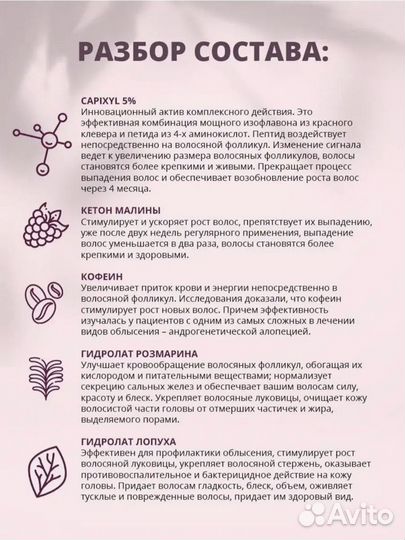 РАЗБОР СОСТАВА:

CAPIXYL 5%
Инновационный актив комплексного действия. Это эффективная комбинация мощного изофлавона из красного клевера и петида из 4-х аминокислот. Пептид воздействует непосредственно на волосяной фолликул. Изменение сигнала ведет к увеличению размера волосяных фолликулов, волосы становятся более крепкими и живыми. Прекращает процесс выпадения волос и обеспечивает возобновление роста волос через 4 месяца.

КЕТОН МАЛИНЫ
Стимулирует и ускоряет рост волос, препятствует их выпадению, уже после двух недель регулярного применения, выпадение волос уменьшается в два раза, волосы становятся более крепкими и здоровыми.

КОФЕИН
Увеличивает приток крови и энергии непосредственно в волосяной фолликул. Исследования доказали, что кофеин стимулирует рост новых волос. Причем эффективность изучалась у пациентов с одним из самых сложных в лечении видов облысения – андрогенетической алопецией.

ГИДРОЛАТ РОЗМАРИНА
Улучшает кровообращение волосяных фолликул, обогащая их кислородом и питательными веществами; нормализует секрецию сальных желез и обеспечивает вашим волосам силу, красоту и блеск. Укрепляет волосяные луковицы, очищает кожу волосистой части головы от отмерших частичек и жира, выделяемого порами.

ГИДРОЛАТ ЛОПУХА
Эффективен для профилактики облысения, стимулирует рост волосяной луковицы, укрепляет волосяной стержень, оказывает противовоспалительное и бактерицидное действие на кожу головы. Придает волосам гладкость, блеск, объем, оживляет тусклые и поврежденные волосы, придает им здоровый вид.

Avito